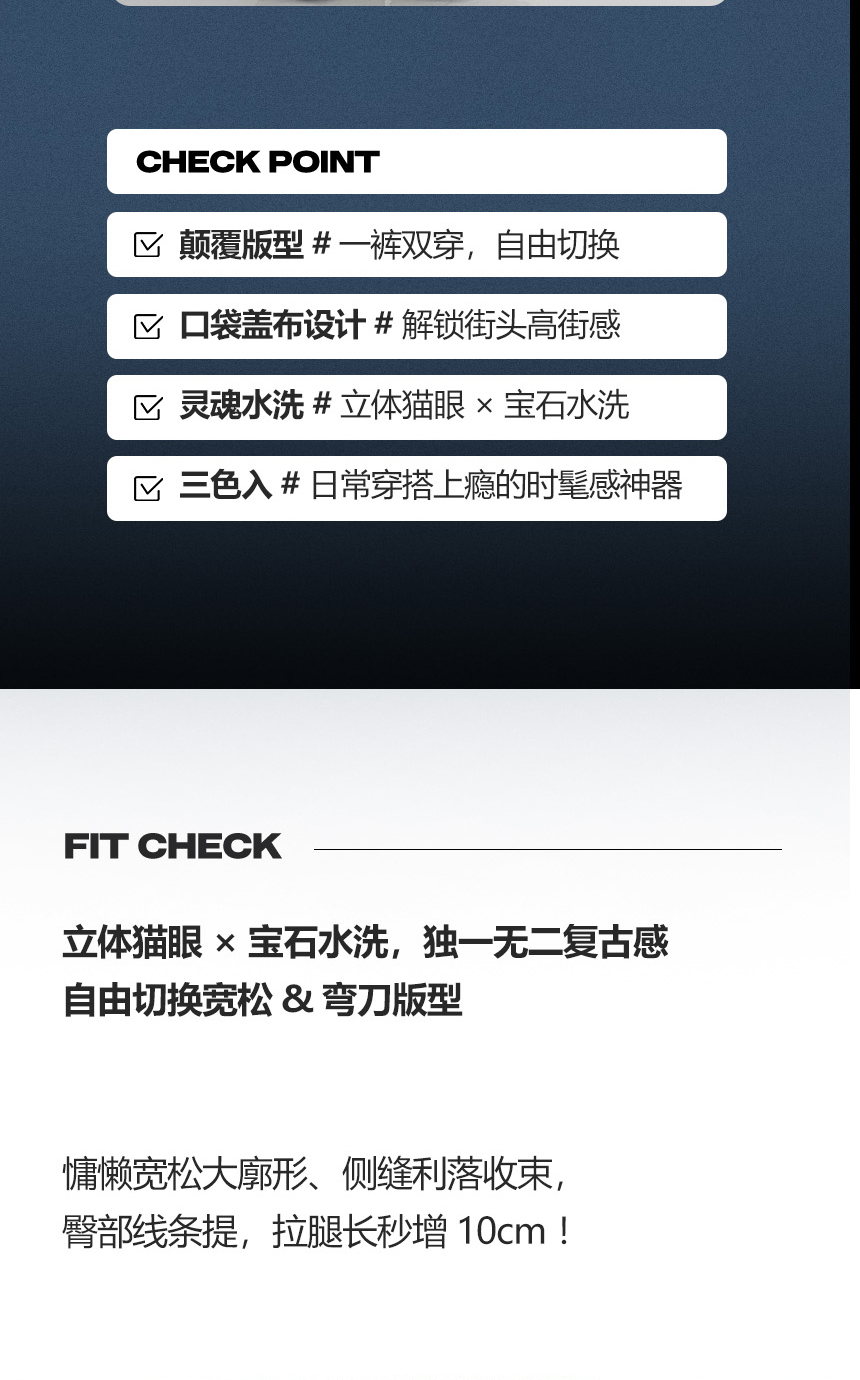 CHECK POINT

☑ 颠覆版型 # 一裤双穿，自由切换

☑ 口袋盖布设计 # 解锁街头高街感

☑ 灵魂水洗 # 立体猫眼 × 宝石水洗

☑ 三色入 # 日常穿搭上瘾的时髦感神器

FIT CHECK

立体猫眼 × 宝石水洗，独一无二复古感
自由切换宽松 & 弯刀版型

慵懒宽松大廓形、侧缝利落收束，
臀部线条提，拉腿长秒增10cm！